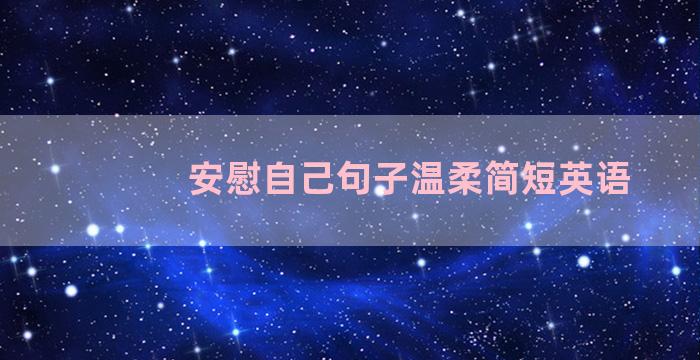 安慰自己句子温柔简短英语